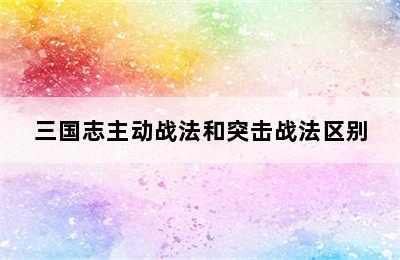 三国志主动战法和突击战法区别